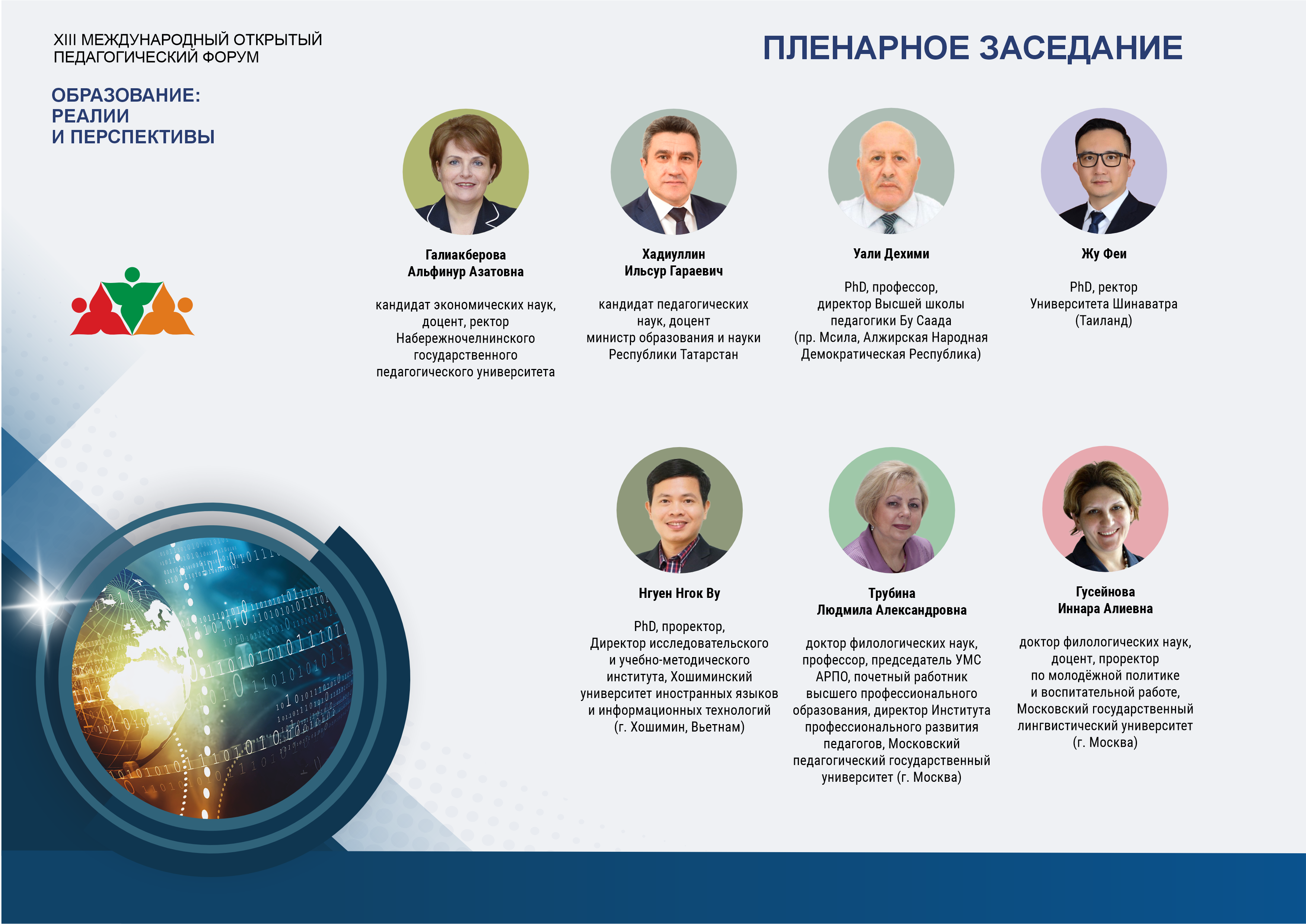 XIII МЕЖДУНАРОДНЫЙ ОТКРЫТЫЙ ПЕДАГОГИЧЕСКИЙ ФОРУМ

ОБРАЗОВАНИЕ: РЕАЛИИ И ПЕРСПЕКТИВЫ

ПЛЕНАРНОЕ ЗАСЕДАНИЕ

Галиакберова Альфинур Азатовна

кандидат экономических наук, доцент, ректор Набережночелнинского государственного педагогического университета

Хадиуллин Ильсур Гараевич

кандидат педагогических наук, доцент министр образования и науки Республики Татарстан

Уали Дехими

PhD, профессор, директор Высшей школы педагогики Бу Саада (пр. Мсила, Алжирская Народная Демократическая Республика)

Жу Феи

PhD, ректор Университета Шинаватра (Таиланд)

Нгуен Нгок Ву

PhD, проректор, Директор исследовательского и учебно-методического института, Хошиминский университет иностранных языков и информационных технологий (г. Хошимин, Вьетнам)

Трубина Людмила Александровна

доктор филологических наук, профессор, председатель УМС АРПО, почетный работник высшего профессионального образования, директор Института профессионального развития педагогов, Московский педагогический государственный университет (г. Москва)

Гусейнова Иннара Алиевна

доктор филологических наук, доцент, проректор по молодёжной политике и воспитательной работе, Московский государственный лингвистический университет (г. Москва)